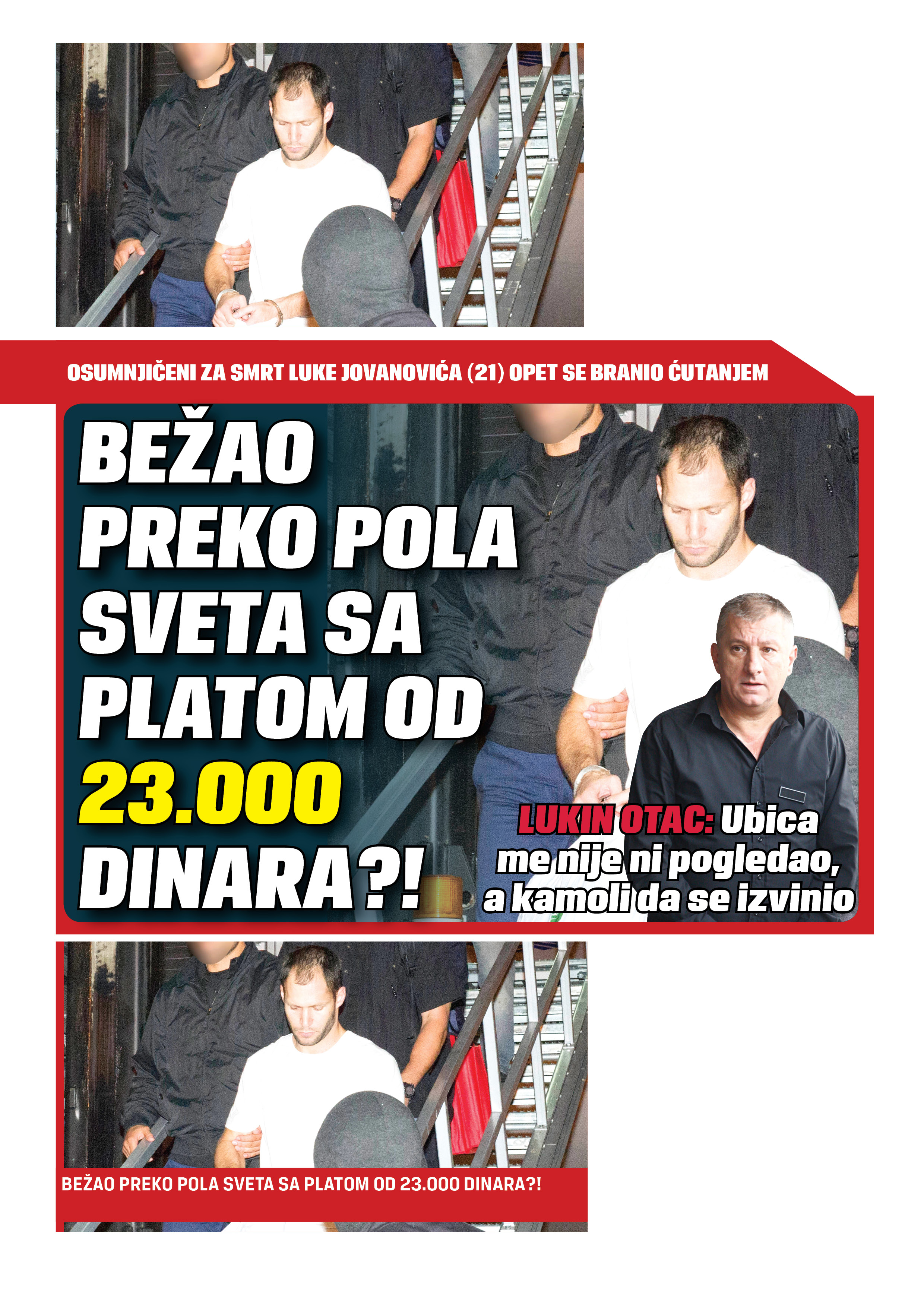 OSUMNJIČENI ZA SMRT LUKE JOVANOVIĆA (21) OPET SE BRANIO ĆUTANJEM

BEŽAO PREKO POLA SVETA SA PLATOM OD 23.000 DINARA?!

LUKIN OTAC: Ubica me nije ni pogledao, a kamoli da se izvinio

BEŽAO PREKO POLA SVETA SA PLATOM OD 23.000 DINARA?!